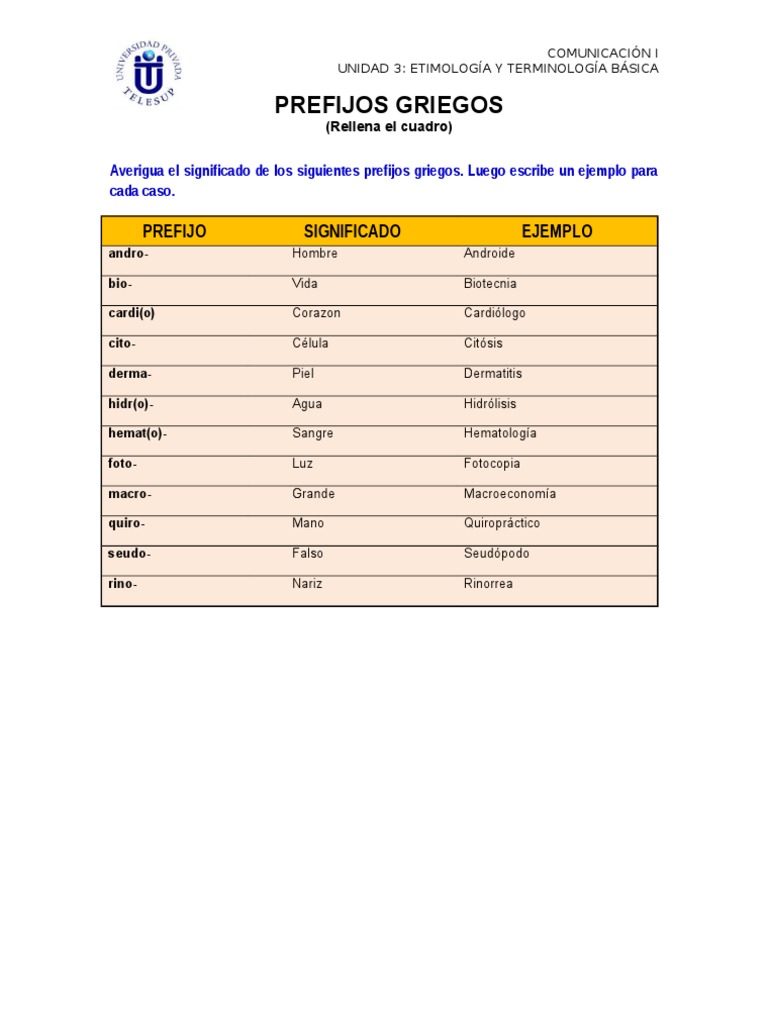 UNIVERSIDAD PRIVADA TELESUP

COMUNICACIÓN I
UNIDAD 3: ETIMOLOGÍA Y TERMINOLOGÍA BÁSICA

PREFIJOS GRIEGOS
(Rellena el cuadro)

Averigua el significado de los siguientes prefijos griegos. Luego escribe un ejemplo para cada caso.

| PREFIJO | SIGNIFICADO | EJEMPLO |
|---|---|---|
| andro- | Hombre | Androide |
| bio- | Vida | Biotecnia |
| cardi(o) | Corazon | Cardiólogo |
| cito- | Célula | Citósis |
| derma- | Piel | Dermatitis |
| hidr(o)- | Agua | Hidrólisis |
| hemat(o)- | Sangre | Hematología |
| foto- | Luz | Fotocopia |
| macro- | Grande | Macroeconomía |
| quiro- | Mano | Quiropráctico |
| seudo- | Falso | Seudópodo |
| rino- | Nariz | Rinorrea |